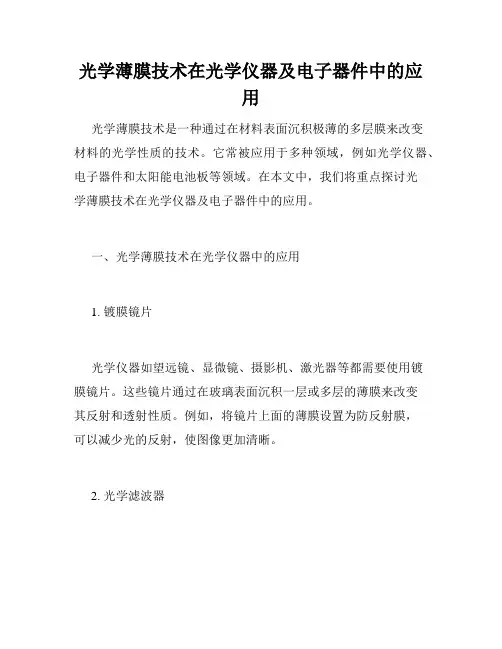 光学薄膜技术在光学仪器及电子器件中的应用

光学薄膜技术是一种通过在材料表面沉积极薄的多层膜来改变材料的光学性质的技术。它常被应用于多种领域，例如光学仪器、电子器件和太阳能电池板等领域。在本文中，我们将重点探讨光学薄膜技术在光学仪器及电子器件中的应用。

一、光学薄膜技术在光学仪器中的应用

1. 镀膜镜片

光学仪器如望远镜、显微镜、摄影机、激光器等都需要使用镀膜镜片。这些镜片通过在玻璃表面沉积一层或多层的薄膜来改变其反射和透射性质。例如，将镜片上面的薄膜设置为防反射膜，可以减少光的反射，使图像更加清晰。

2. 光学滤波器